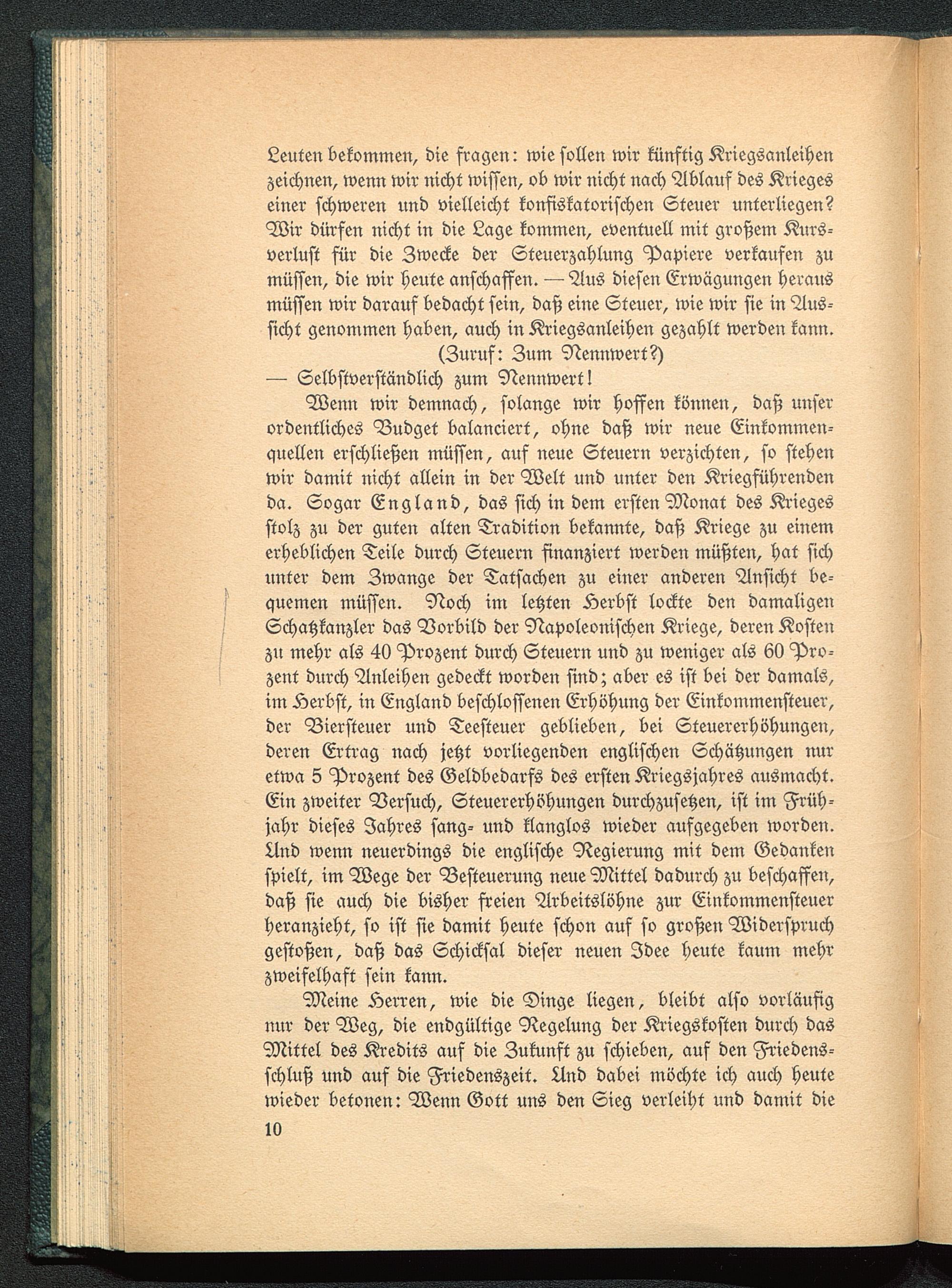 Leuten bekommen, die fragen: wie sollen wir künftig Kriegsanleihen zeichnen, wenn wir nicht wissen, ob wir nicht nach Ablauf des Krieges einer schweren und vielleicht konfiskatorischen Steuer unterliegen? Wir dürfen nicht in die Lage kommen, eventuell mit großem Kursverlust für die Zwecke der Steuerzahlung Papiere verkaufen zu müssen, die wir heute anschaffen. — Aus diesen Erwägungen heraus müssen wir darauf bedacht sein, daß eine Steuer, wie wir sie in Aussicht genommen haben, auch in Kriegsanleihen gezahlt werden kann.

(Zuruf: Zum Nennwert?)

— Selbstverständlich zum Nennwert!

Wenn wir demnach, solange wir hoffen können, daß unser ordentliches Budget balanciert, ohne daß wir neue Einkommenquellen erschließen müssen, auf neue Steuern verzichten, so stehen wir damit nicht allein in der Welt und unter den Kriegführenden da. Sogar England, das sich in dem ersten Monat des Krieges stolz zu der guten alten Tradition bekannte, daß Kriege zu einem erheblichen Teile durch Steuern finanziert werden müßten, hat sich unter dem Zwange der Tatsachen zu einer anderen Ansicht bequemen müssen. Noch im letzten Herbst lockte den damaligen Schatzkanzler das Vorbild der Napoleonischen Kriege, deren Kosten zu mehr als 40 Prozent durch Steuern und zu weniger als 60 Prozent durch Anleihen gedeckt worden sind; aber es ist bei der damals, im Herbst, in England beschlossenen Erhöhung der Einkommensteuer, der Biersteuer und Teesteuer geblieben, bei Steuererhöhungen, deren Ertrag nach jetzt vorliegenden englischen Schätzungen nur etwa 5 Prozent des Geldbedarfs des ersten Kriegsjahres ausmacht. Ein zweiter Versuch, Steuererhöhungen durchzusetzen, ist im Frühjahr dieses Jahres sang- und klanglos wieder aufgegeben worden. Und wenn neuerdings die englische Regierung mit dem Gedanken spielt, im Wege der Besteuerung neue Mittel dadurch zu beschaffen, daß sie auch die bisher freien Arbeitslöhne zur Einkommensteuer heranzieht, so ist sie damit heute schon auf so großen Widerspruch gestoßen, daß das Schicksal dieser neuen Idee heute kaum mehr zweifelhaft sein kann.

Meine Herren, wie die Dinge liegen, bleibt also vorläufig nur der Weg, die endgültige Regelung der Kriegskosten durch das Mittel des Kredits auf die Zukunft zu schieben, auf den Friedensschluß und auf die Friedenszeit. Und dabei möchte ich auch heute wieder betonen: Wenn Gott uns den Sieg verleiht und damit die

10